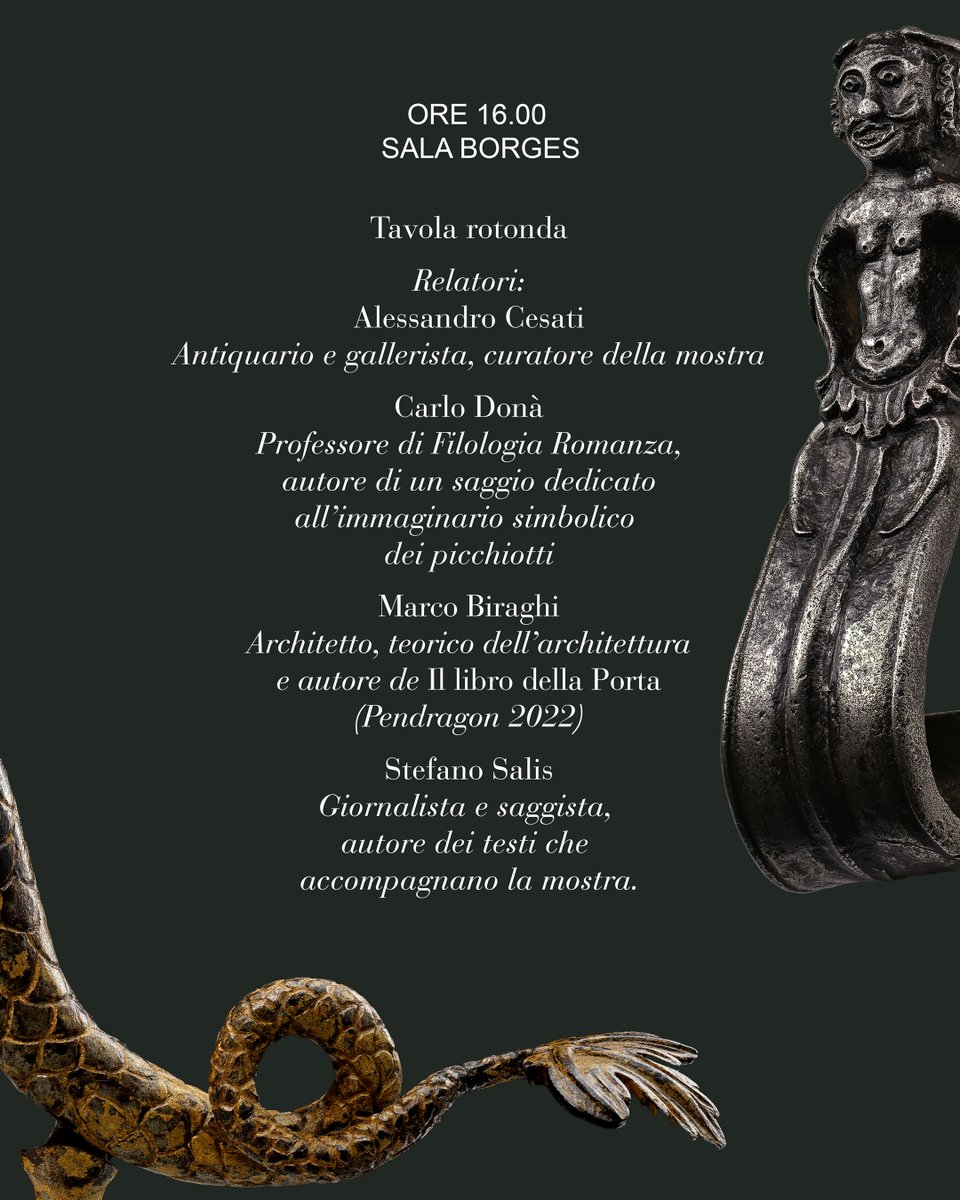 ORE 16.00
SALA BORGES

Tavola rotonda

Relatori:
Alessandro Cesati
Antiquario e gallerista, curatore della mostra

Carlo Donà
Professore di Filologia Romanza, autore di un saggio dedicato all'immaginario simbolico dei picchiotti

Marco Biraghi
Architetto, teorico dell'architettura e autore de Il libro della Porta (Pendragon 2022)

Stefano Salis
Giornalista e saggista, autore dei testi che accompagnano la mostra.